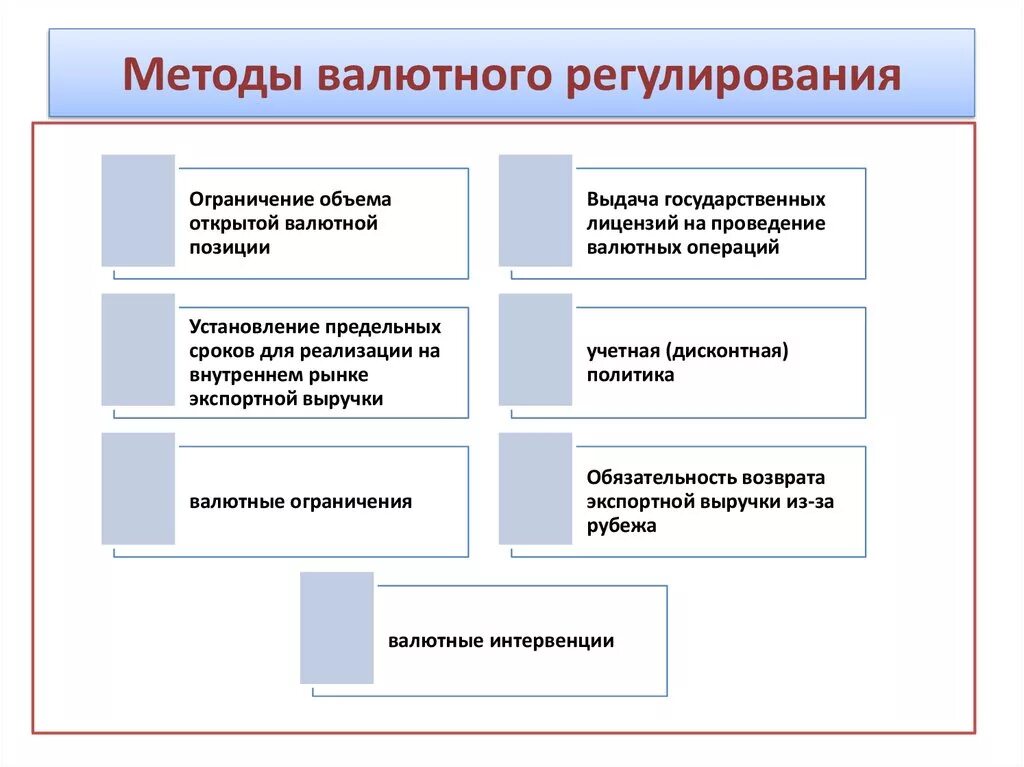 Методы валютного регулирования

Ограничение объема открытой валютной позиции

Выдача государственных лицензий на проведение валютных операций

Установление предельных сроков для реализации на внутреннем рынке экспортной выручки

учетная (дисконтная) политика

валютные ограничения

Обязательность возврата экспортной выручки из-за рубежа

валютные интервенции